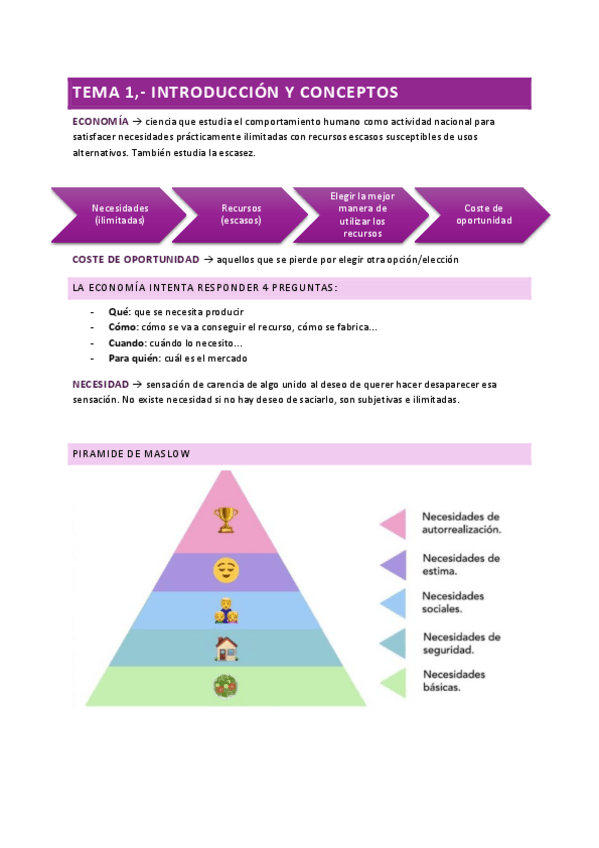 TEMA 1,- INTRODUCCIÓN Y CONCEPTOS

ECONOMÍA → ciencia que estudia el comportamiento humano como actividad nacional para satisfacer necesidades prácticamente ilimitadas con recursos escasos susceptibles de usos alternativos. También estudia la escasez.

Necesidades (ilimitadas)

Recursos (escasos)

Elegir la mejor manera de utilizar los recursos

Coste de oportunidad

COSTE DE OPORTUNIDAD → aquellos que se pierde por elegir otra opción/elección

LA ECONOMÍA INTENTA RESPONDER 4 PREGUNTAS:

- Qué: que se necesita producir
- Cómo: cómo se va a conseguir el recurso, cómo se fabrica…
- Cuando: cuándo lo necesito…
- Para quién: cuál es el mercado

NECESIDAD → sensación de carencia de algo unido al deseo de querer hacer desaparecer esa sensación. No existe necesidad si no hay deseo de saciarlo, son subjetivas e ilimitadas.

PIRAMIDE DE MASLOW

Necesidades de autorrealización.

Necesidades de estima.

Necesidades sociales.

Necesidades de seguridad.

Necesidades básicas.